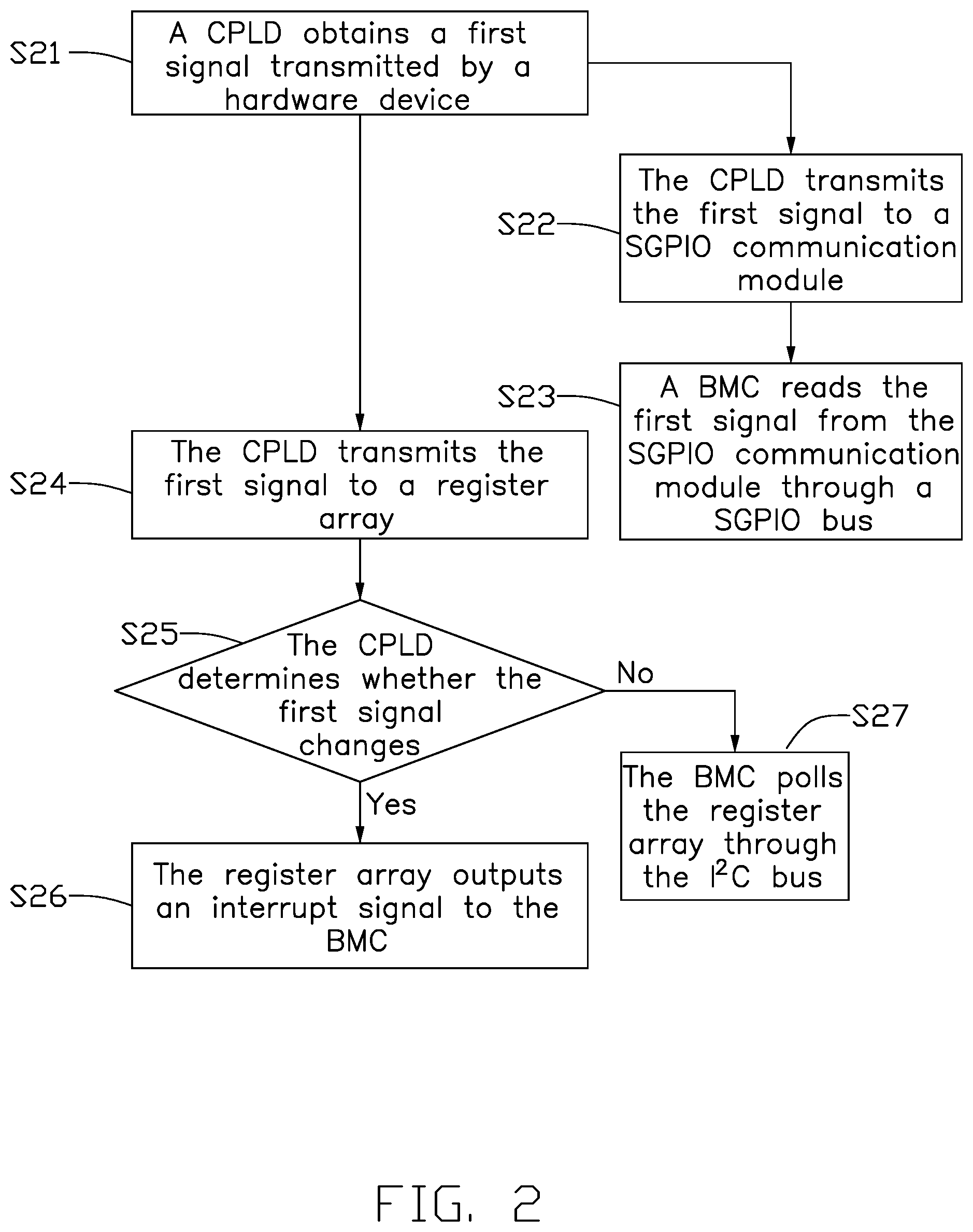 S21
A CPLD obtains a first signal transmitted by a hardware device

S22
The CPLD transmits the first signal to a SGPIO communication module

S23
A BMC reads the first signal from the SGPIO communication module through a SGPIO bus

S24
The CPLD transmits the first signal to a register array

S25
The CPLD determines whether the first signal changes

No

S27
The BMC polls the register array through the $I^2C$ bus

Yes

S26
The register array outputs an interrupt signal to the BMC

FIG. 2